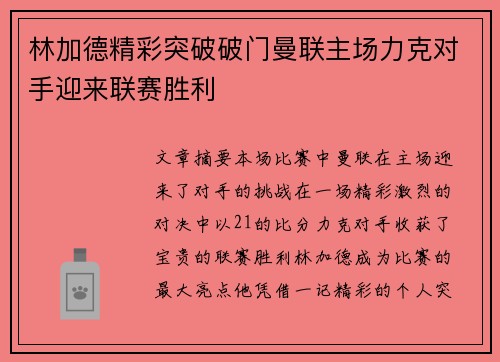 林加德精彩突破破门曼联主场力克对手迎来联赛胜利

文章摘要本场比赛中曼联在主场迎来了对手的挑战在一场精彩激烈的对决中以21的比分力克对手收获了宝贵的联赛胜利林加德成为比赛的最大亮点他凭借一记精彩的个人突